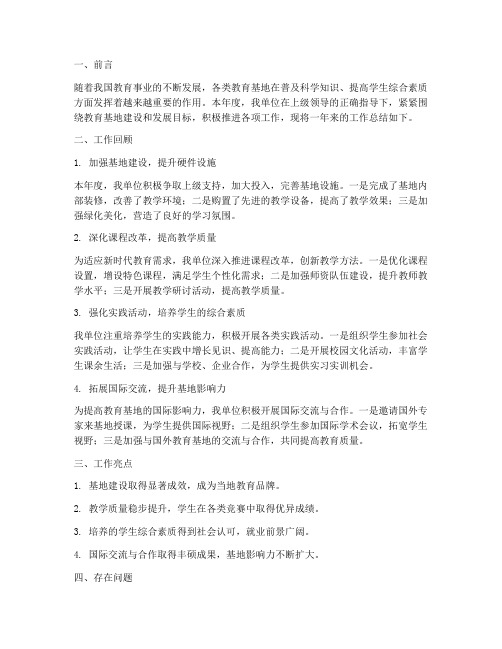 一、前言

随着我国教育事业的不断发展，各类教育基地在普及科学知识、提高学生综合素质方面发挥着越来越重要的作用。本年度，我单位在上级领导的正确指导下，紧紧围绕教育基地建设和发展目标，积极推进各项工作，现将一年来的工作总结如下。

二、工作回顾

1. 加强基地建设，提升硬件设施

本年度，我单位积极争取上级支持，加大投入，完善基地设施。一是完成了基地内部装修，改善了教学环境；二是购置了先进的教学设备，提高了教学效果；三是加强绿化美化，营造了良好的学习氛围。

2. 深化课程改革，提高教学质量

为适应新时代教育需求，我单位深入推进课程改革，创新教学方法。一是优化课程设置，增设特色课程，满足学生个性化需求；二是加强师资队伍建设，提升教师教学水平；三是开展教学研讨活动，提高教学质量。

3. 强化实践活动，培养学生的综合素质

我单位注重培养学生的实践能力，积极开展各类实践活动。一是组织学生参加社会实践活动，让学生在实践中增长见识、提高能力；二是开展校园文化活动，丰富学生课余生活；三是加强与学校、企业合作，为学生提供实习实训机会。

4. 拓展国际交流，提升基地影响力

为提高教育基地的国际影响力，我单位积极开展国际交流与合作。一是邀请国外专家来基地授课，为学生提供国际视野；二是组织学生参加国际学术会议，拓宽学生视野；三是加强与国外教育基地的交流与合作，共同提高教育质量。

三、工作亮点

1. 基地建设取得显著成效，成为当地教育品牌。

2. 教学质量稳步提升，学生在各类竞赛中取得优异成绩。

3. 培养的学生综合素质得到社会认可，就业前景广阔。

4. 国际交流与合作取得丰硕成果，基地影响力不断扩大。

四、存在问题